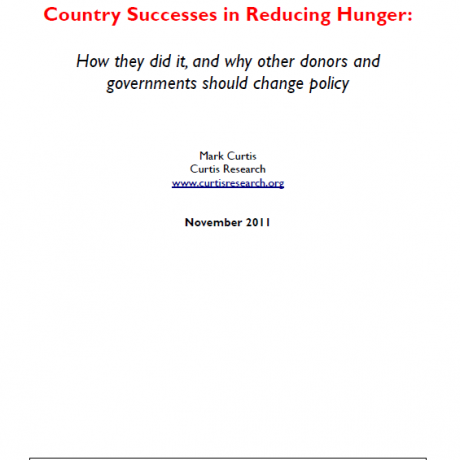 Country Successes in Reducing Hunger:

How they did it, and why other donors and governments should change policy

Mark Curtis
Curtis Research
www.curtisresearch.org

November 2011